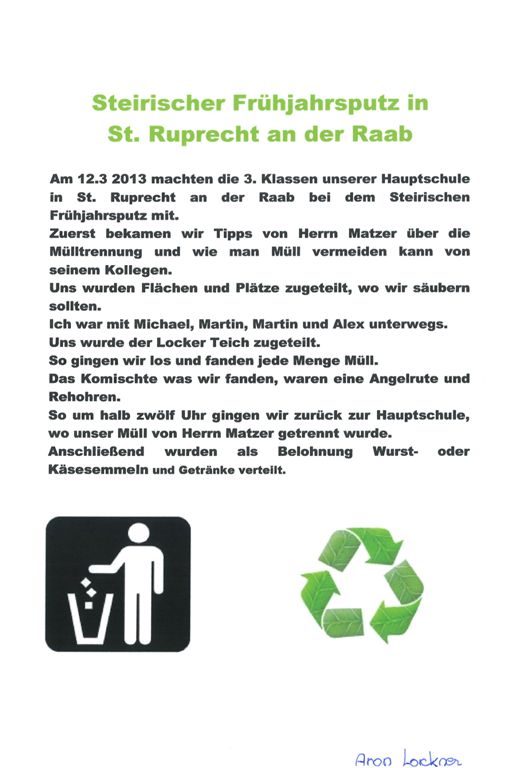 Steirischer Frühjahrsputz in St. Ruprecht an der Raab

Am 12.3 2013 machten die 3. Klassen unserer Hauptschule in St. Ruprecht an der Raab bei dem Steirischen Frühjahrsputz mit.
Zuerst bekamen wir Tipps von Herrn Matzer über die Mülltrennung und wie man Müll vermeiden kann von seinem Kollegen.
Uns wurden Flächen und Plätze zugeteilt, wo wir säubern sollten.
Ich war mit Michael, Martin, Martin und Alex unterwegs.
Uns wurde der Locker Teich zugeteilt.
So gingen wir los und fanden jede Menge Müll.
Das Komischte was wir fanden, waren eine Angelrute und Rehohren.
So um halb zwölf Uhr gingen wir zurück zur Hauptschule, wo unser Müll von Herrn Matzer getrennt wurde.
Anschließend wurden als Belohnung Wurst- oder Käsesemmeln und Getränke verteilt.

Aron Lockner